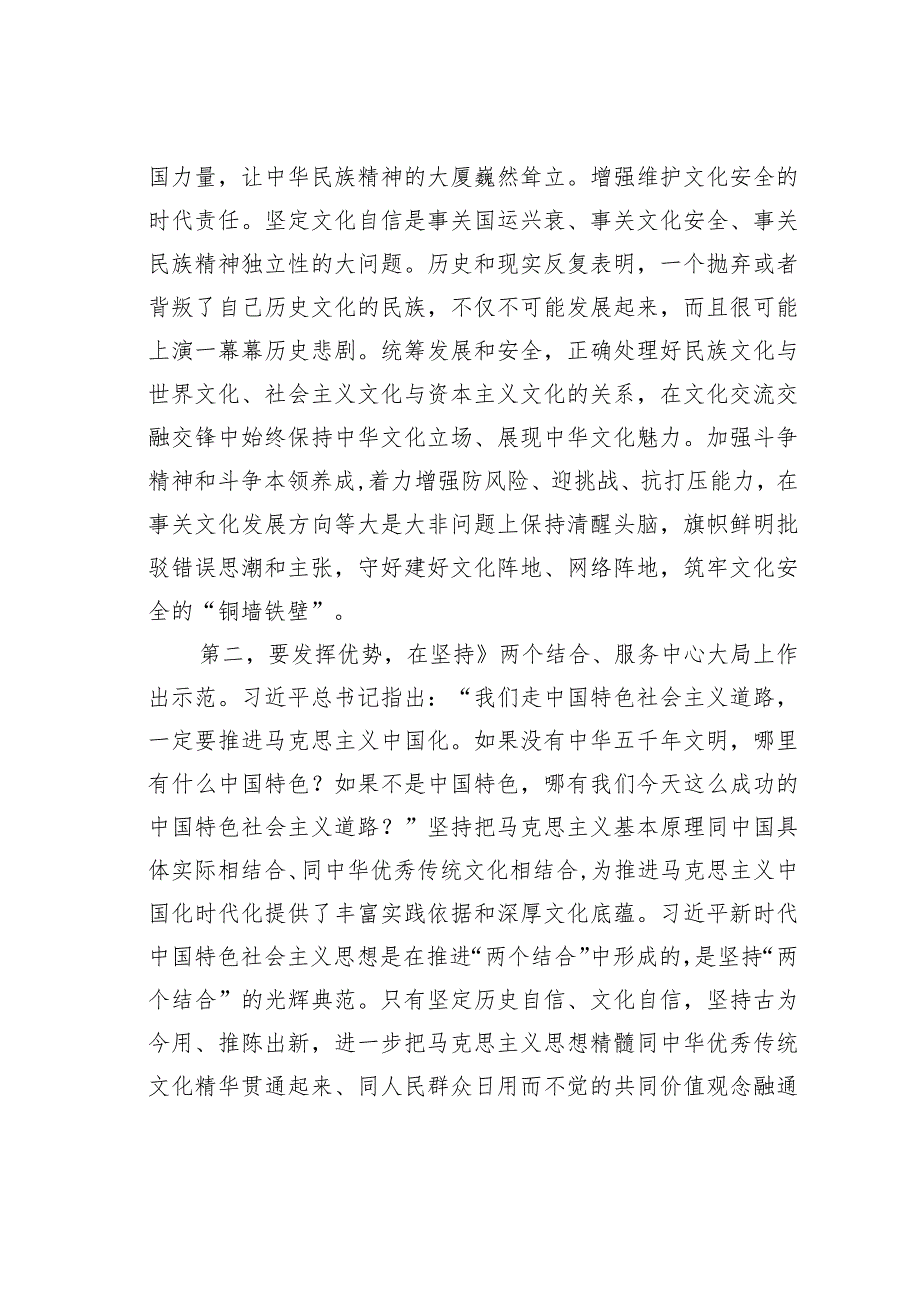 国力量，让中华民族精神的大厦巍然耸立。增强维护文化安全的时代责任。坚定文化自信是事关国运兴衰、事关文化安全、事关民族精神独立性的大问题。历史和现实反复表明，一个抛弃或者背叛了自己历史文化的民族，不仅不可能发展起来，而且很可能上演一幕幕历史悲剧。统筹发展和安全，正确处理好民族文化与世界文化、社会主义文化与资本主义文化的关系，在文化交流交融交锋中始终保持中华文化立场、展现中华文化魅力。加强斗争精神和斗争本领养成，着力增强防风险、迎挑战、抗打压能力，在事关文化发展方向等大是大非问题上保持清醒头脑，旗帜鲜明批驳错误思潮和主张，守好建好文化阵地、网络阵地，筑牢文化安全的“铜墙铁壁”。

第二，要发挥优势，在坚持》两个结合、服务中心大局上作出示范。习近平总书记指出：“我们走中国特色社会主义道路，一定要推进马克思主义中国化。如果没有中华五千年文明，哪里有什么中国特色？如果不是中国特色，哪有我们今天这么成功的中国特色社会主义道路？”坚持把马克思主义基本原理同中国具体实际相结合、同中华优秀传统文化相结合，为推进马克思主义中国化时代化提供了丰富实践依据和深厚文化底蕴。习近平新时代中国特色社会主义思想是在推进“两个结合”中形成的，是坚持“两个结合”的光辉典范。只有坚定历史自信、文化自信，坚持古为今用、推陈出新，进一步把马克思主义思想精髓同中华优秀传统文化精华贯通起来、同人民群众日用而不觉的共同价值观念融通